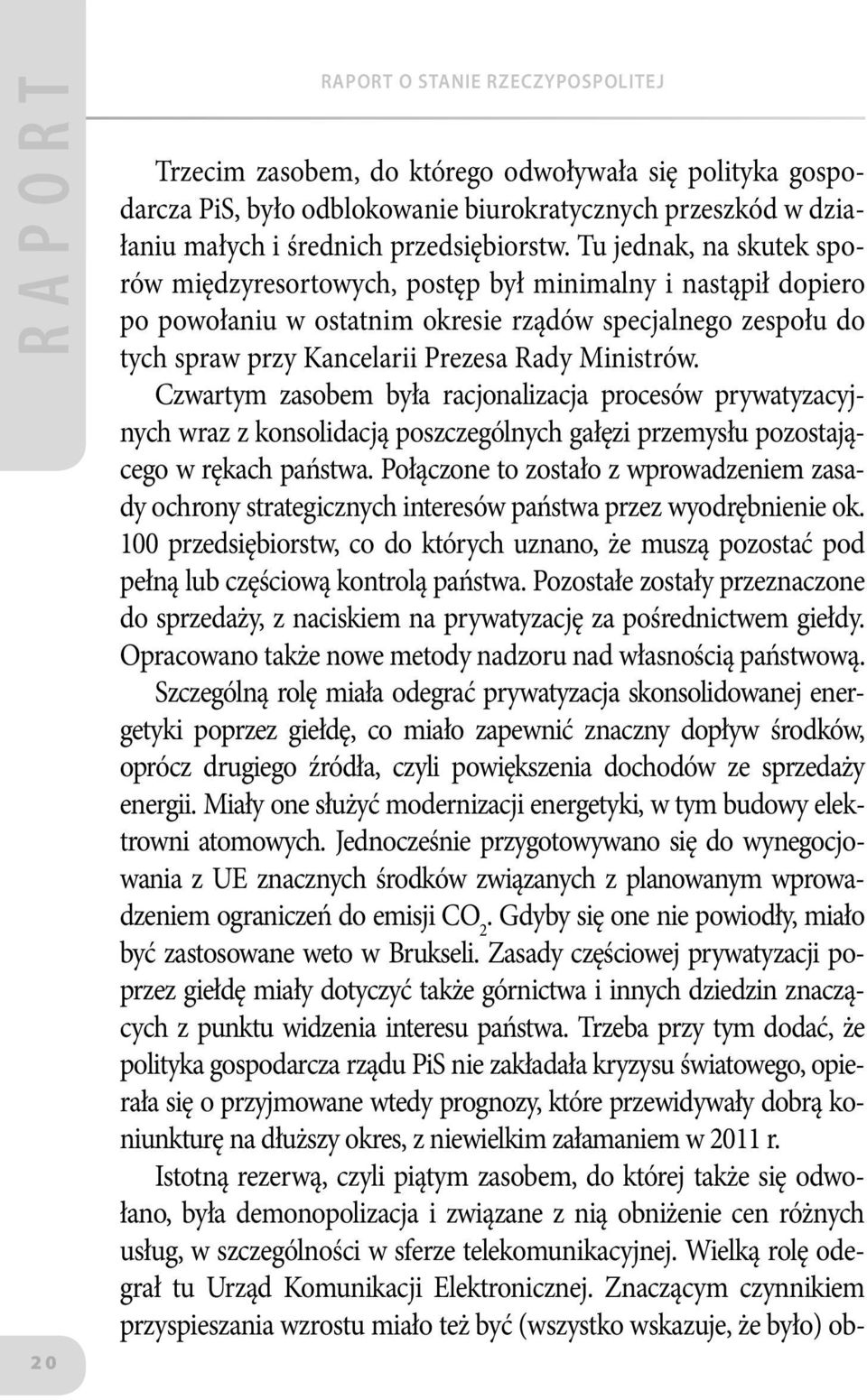 RAPORT

RAPORT O STANIE RZECZYPOSPOLITEJ

Trzecim zasobem, do którego odwoływała się polityka gospodarcza PiS, było odblokowanie biurokratycznych przeszkód w działaniu małych i średnich przedsiębiorstw. Tu jednak, na skutek sporów międzyresortowych, postęp był minimalny i nastąpił dopiero po powołaniu w ostatnim okresie rządów specjalnego zespołu do tych spraw przy Kancelarii Prezesa Rady Ministrów.

Czwartym zasobem była racjonalizacja procesów prywatyzacyjnych wraz z konsolidacją poszczególnych gałęzi przemysłu pozostającego w rękach państwa. Połączone to zostało z wprowadzeniem zasady ochrony strategicznych interesów państwa przez wyodrębnienie ok. 100 przedsiębiorstw, co do których uznano, że muszą pozostać pod pełną lub częściową kontrolą państwa. Pozostałe zostały przeznaczone do sprzedaży, z naciskiem na prywatyzację za pośrednictwem giełdy. Opracowano także nowe metody nadzoru nad własnością państwową. Szczególną rolę miała odegrać prywatyzacja skonsolidowanej energetyki poprzez giełdę, co miało zapewnić znaczny dopływ środków, oprócz drugiego źródła, czyli powiększenia dochodów ze sprzedaży energii. Miały one służyć modernizacji energetyki, w tym budowy elektrowni atomowych. Jednocześnie przygotowywano się do wynegocjowania z UE znacznych środków związanych z planowanym wprowadzeniem ograniczeń do emisji $CO_2$. Gdyby się one nie powiodły, miało być zastosowane weto w Brukseli. Zasady częściowej prywatyzacji poprzez giełdę miały dotyczyć także górnictwa i innych dziedzin znaczących z punktu widzenia interesu państwa. Trzeba przy tym dodać, że polityka gospodarcza rządu PiS nie zakładała kryzysu światowego, opierała się o przyjmowane wtedy prognozy, które przewidywały dobrą koniunkturę na dłuższy okres, z niewielkim załamaniem w 2011 r.

Istotną rezerwą, czyli piątym zasobem, do której także się odwołano, była demonopolizacja i związane z nią obniżenie cen różnych usług, w szczególności w sferze telekomunikacyjnej. Wielką rolę odegrał tu Urząd Komunikacji Elektronicznej. Znaczącym czynnikiem przyspieszania wzrostu miało też być (wszystko wskazuje, że było) ob-

20